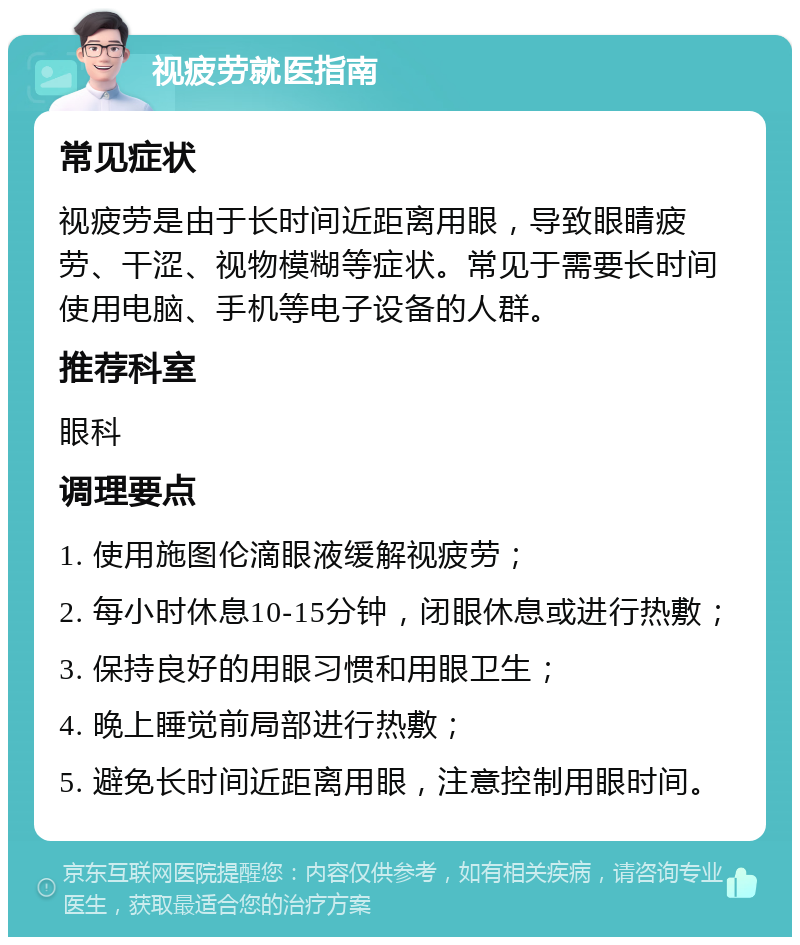 视疲劳就医指南

常见症状

视疲劳是由于长时间近距离用眼，导致眼睛疲劳、干涩、视物模糊等症状。常见于需要长时间使用电脑、手机等电子设备的人群。

推荐科室

眼科

调理要点

1. 使用施图伦滴眼液缓解视疲劳；

2. 每小时休息10-15分钟，闭眼休息或进行热敷；

3. 保持良好的用眼习惯和用眼卫生；

4. 晚上睡觉前局部进行热敷；

5. 避免长时间近距离用眼，注意控制用眼时间。

京东互联网医院提醒您：内容仅供参考，如有相关疾病，请咨询专业医生，获取最适合您的治疗方案